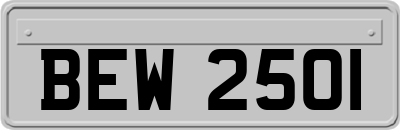 BEW 2501